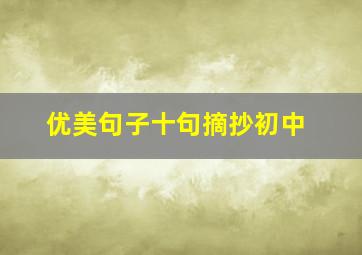 优美句子十句摘抄初中